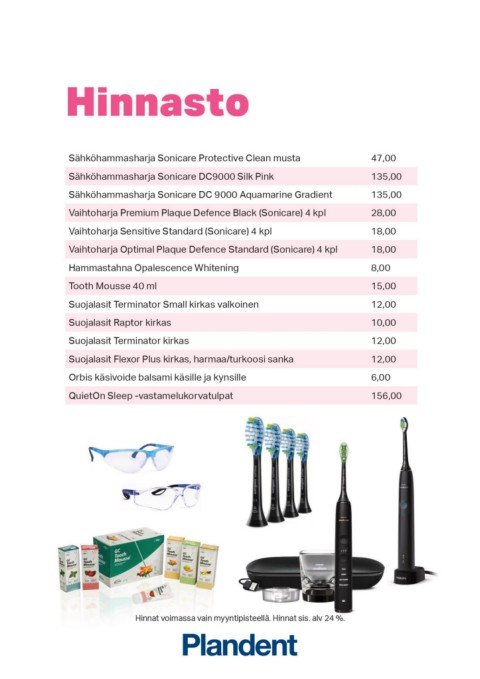 Hinnasto

| | |
|---|---|
| Sähköhammasharja Sonicare Protective Clean musta | 47,00 |
| Sähköhammasharja Sonicare DC9000 Silk Pink | 135,00 |
| Sähköhammasharja Sonicare DC 9000 Aquamarine Gradient | 135,00 |
| Vaihtoharja Premium Plaque Defence Black (Sonicare) 4 kpl | 28,00 |
| Vaihtoharja Sensitive Standard (Sonicare) 4 kpl | 18,00 |
| Vaihtoharja Optimal Plaque Defence Standard (Sonicare) 4 kpl | 18,00 |
| Hammastahna Opalescence Whitening | 8,00 |
| Tooth Mousse 40 ml | 15,00 |
| Suojalasit Terminator Small kirkas valkoinen | 12,00 |
| Suojalasit Raptor kirkas | 10,00 |
| Suojalasit Terminator kirkas | 12,00 |
| Suojalasit Flexor Plus kirkas, harmaa/turkoosi sanka | 12,00 |
| Orbis käsivoide balsami käsille ja kynsille | 6,00 |
| QuietOn Sleep -vastamelukorvatulpat | 156,00 |

GC Tooth Mousse

Hinnat voimassa vain myyntipisteellä. Hinnat sis. alv 24 %.

Plandent